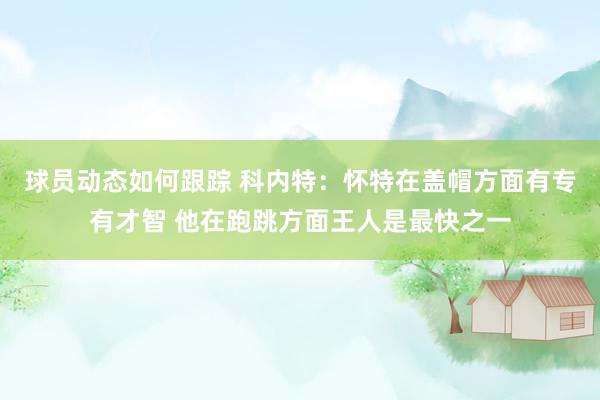 球员动态如何跟踪 科内特：怀特在盖帽方面有专有才智 他在跑跳方面王人是最快之一